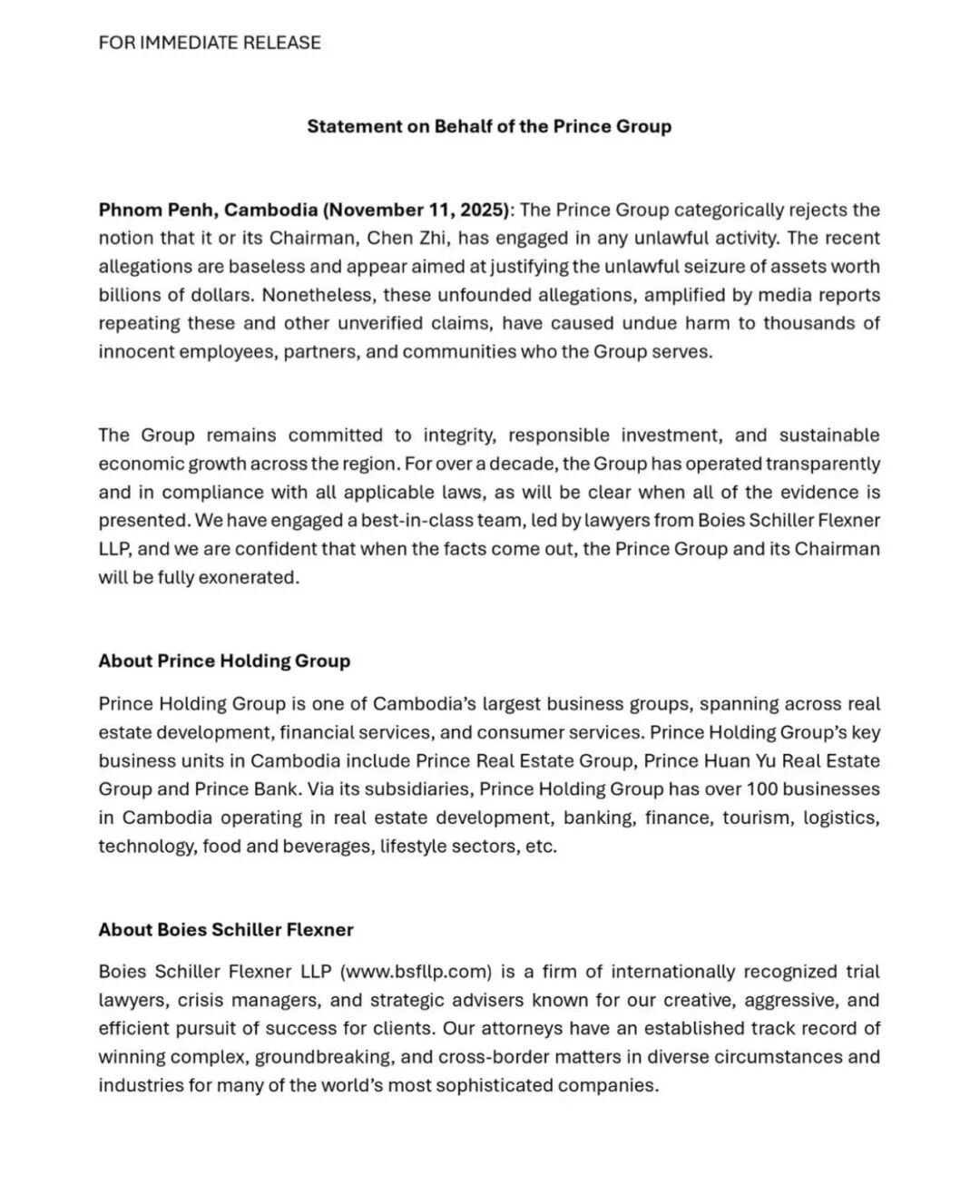 FOR IMMEDIATE RELEASE

Statement on Behalf of the Prince Group

Phnom Penh, Cambodia (November 11, 2025): The Prince Group categorically rejects the notion that it or its Chairman, Chen Zhi, has engaged in any unlawful activity. The recent allegations are baseless and appear aimed at justifying the unlawful seizure of assets worth billions of dollars. Nonetheless, these unfounded allegations, amplified by media reports repeating these and other unverified claims, have caused undue harm to thousands of innocent employees, partners, and communities who the Group serves.

The Group remains committed to integrity, responsible investment, and sustainable economic growth across the region. For over a decade, the Group has operated transparently and in compliance with all applicable laws, as will be clear when all of the evidence is presented. We have engaged a best-in-class team, led by lawyers from Boies Schiller Flexner LLP, and we are confident that when the facts come out, the Prince Group and its Chairman will be fully exonerated.

About Prince Holding Group

Prince Holding Group is one of Cambodia's largest business groups, spanning across real estate development, financial services, and consumer services. Prince Holding Group's key business units in Cambodia include Prince Real Estate Group, Prince Huan Yu Real Estate Group and Prince Bank. Via its subsidiaries, Prince Holding Group has over 100 businesses in Cambodia operating in real estate development, banking, finance, tourism, logistics, technology, food and beverages, lifestyle sectors, etc.

About Boies Schiller Flexner

Boies Schiller Flexner LLP (www.bsfllp.com) is a firm of internationally recognized trial lawyers, crisis managers, and strategic advisers known for our creative, aggressive, and efficient pursuit of success for clients. Our attorneys have an established track record of winning complex, groundbreaking, and cross-border matters in diverse circumstances and industries for many of the world's most sophisticated companies.